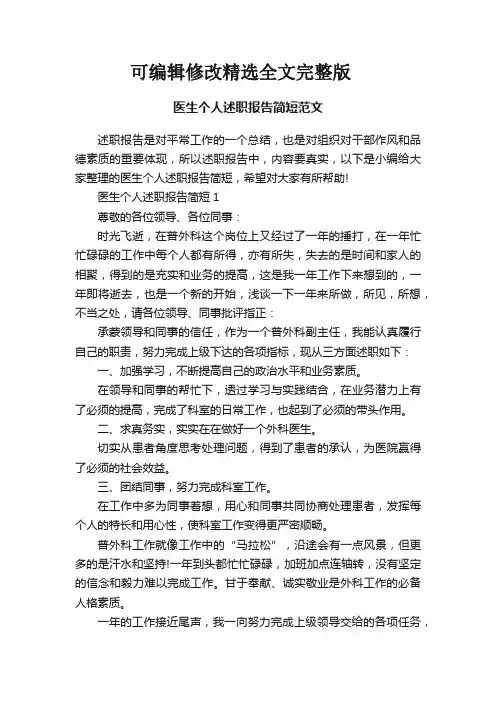 可编辑修改精选全文完整版

医生个人述职报告简短范文

述职报告是对平常工作的一个总结，也是对组织对干部作风和品德素质的重要体现，所以述职报告中，内容要真实，以下是小编给大家整理的医生个人述职报告简短，希望对大家有所帮助!

医生个人述职报告简短 1

尊敬的各位领导、各位同事：

时光飞逝，在普外科这个岗位上又经过了一年的捶打，在一年忙忙碌碌的工作中每个人都有所得，亦有所失，失去的是时间和家人的相聚，得到的是充实和业务的提高，这是我一年工作下来想到的，一年即将逝去，也是一个新的开始，浅谈一下一年来所做，所见，所想，不当之处，请各位领导、同事批评指正：

承蒙领导和同事的信任，作为一个普外科副主任，我能认真履行自己的职责，努力完成上级下达的各项指标，现从三方面述职如下：

一、加强学习，不断提高自己的政治水平和业务素质。

在领导和同事的帮忙下，透过学习与实践结合，在业务潜力上有了必须的提高，完成了科室的日常工作，也起到了必须的带头作用。

二、求真务实，实实在在做好一个外科医生。

切实从患者角度思考处理问题，得到了患者的承认，为医院赢得了必须的社会效益。

三、团结同事，努力完成科室工作。

在工作中多为同事着想，用心和同事共同协商处理患者，发挥每个人的特长和用心性，使科室工作变得更严密顺畅。

普外科工作就像工作中的“马拉松”，沿途会有一点风景，但更多的是汗水和坚持!一年到头都忙忙碌碌，加班加点连轴转，没有坚定的信念和毅力难以完成工作。甘于奉献、诚实敬业是外科工作的必备人格素质。

一年的工作接近尾声，我一向努力完成上级领导交给的各项任务，